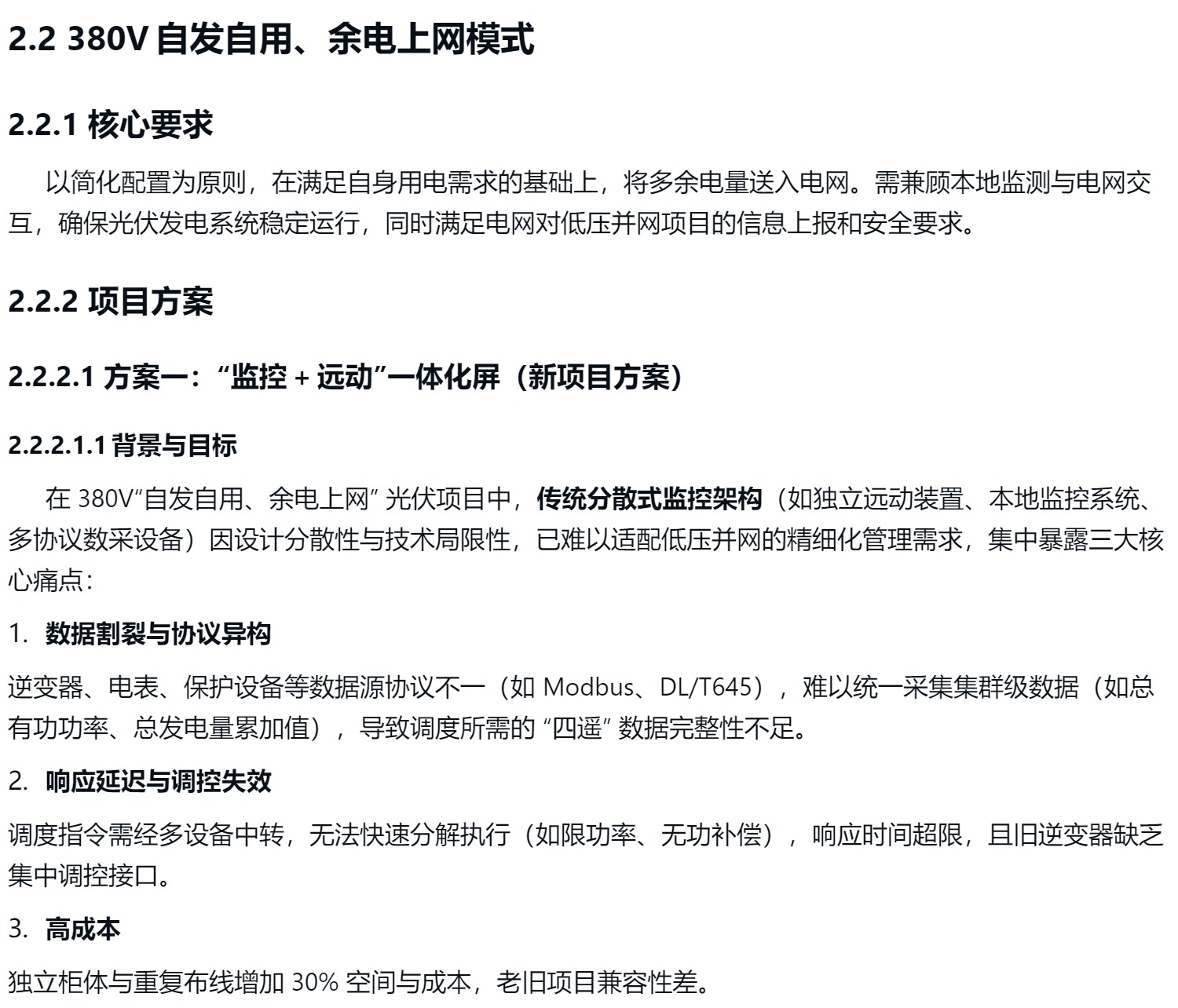 2.2 380V自发自用、余电上网模式

2.2.1 核心要求

以简化配置为原则，在满足自身用电需求的基础上，将多余电量送入电网。需兼顾本地监测与电网交互，确保光伏发电系统稳定运行，同时满足电网对低压并网项目的信息上报和安全要求。

2.2.2 项目方案

2.2.2.1 方案一：“监控+远动”一体化屏（新项目方案）

2.2.2.1.1 背景与目标

在380V“自发自用、余电上网”光伏项目中，传统分散式监控架构（如独立远动装置、本地监控系统、多协议数采设备）因设计分散性与技术局限性，已难以适配低压并网的精细化管理需求，集中暴露三大核心痛点：

1. 数据割裂与协议异构

逆变器、电表、保护设备等数据源协议不一（如Modbus、DL/T645），难以统一采集集群级数据（如总有功功率、总发电量累加值），导致调度所需的“四遥”数据完整性不足。

2. 响应延迟与调控失效

调度指令需经多设备中转，无法快速分解执行（如限功率、无功补偿），响应时间超限，且旧逆变器缺乏集中调控接口。

3. 高成本

独立柜体与重复布线增加30%空间与成本，老旧项目兼容性差。